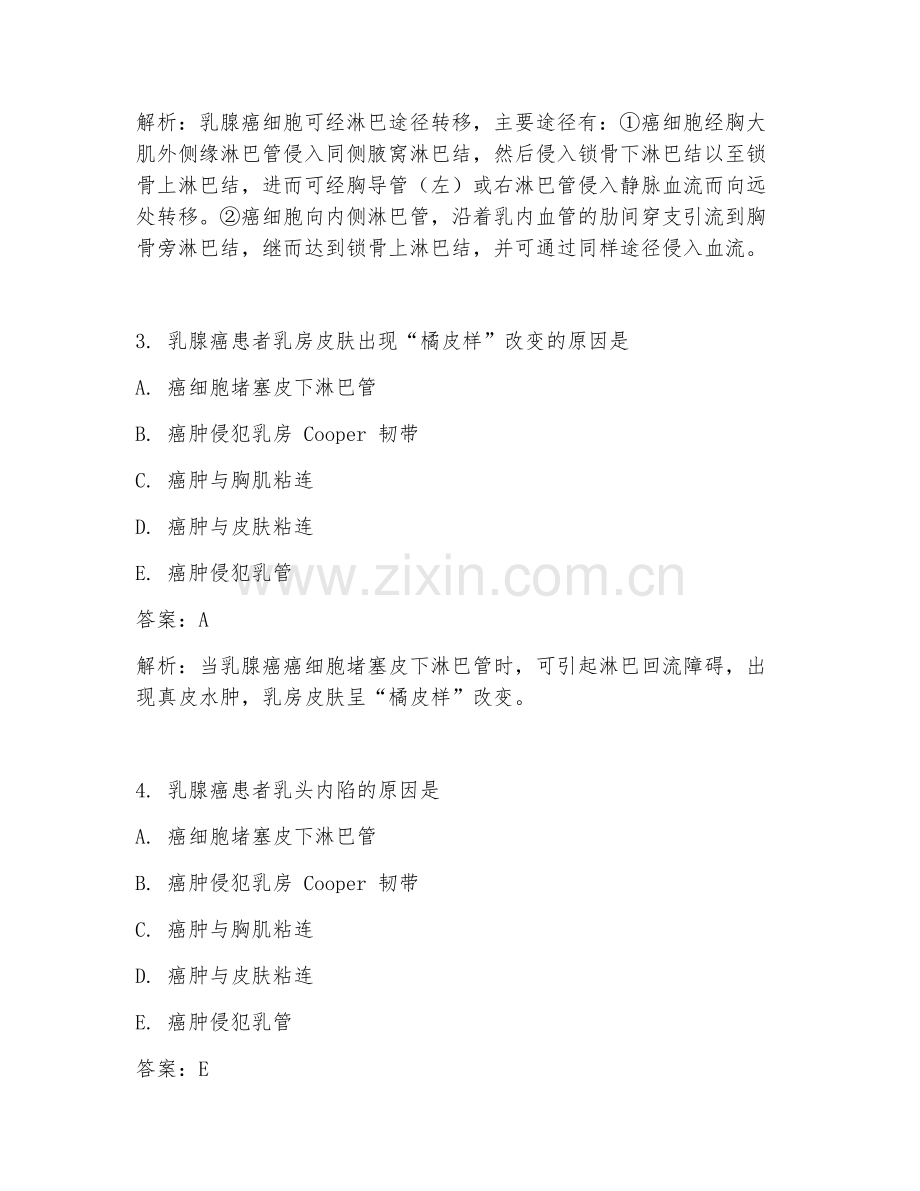 解析：乳腺癌细胞可经淋巴途径转移，主要途径有：①癌细胞经胸大肌外侧缘淋巴管侵入同侧腋窝淋巴结，然后侵入锁骨下淋巴结以至锁骨上淋巴结，进而可经胸导管（左）或右淋巴管侵入静脉血流而向远处转移。②癌细胞向内侧淋巴管，沿着乳内血管的肋间穿支引流到胸骨旁淋巴结，继而达到锁骨上淋巴结，并可通过同样途径侵入血流。

3. 乳腺癌患者乳房皮肤出现“橘皮样”改变的原因是

A. 癌细胞堵塞皮下淋巴管

B. 癌肿侵犯乳房 Cooper 韧带

C. 癌肿与胸肌粘连

D. 癌肿与皮肤粘连

E. 癌肿侵犯乳管

www.zixin.com.cn

答案：A

解析：当乳腺癌癌细胞堵塞皮下淋巴管时，可引起淋巴回流障碍，出现真皮水肿，乳房皮肤呈“橘皮样”改变。

4. 乳腺癌患者乳头内陷的原因是

A. 癌细胞堵塞皮下淋巴管

B. 癌肿侵犯乳房 Cooper 韧带

C. 癌肿与胸肌粘连

D. 癌肿与皮肤粘连

E. 癌肿侵犯乳管

答案：E